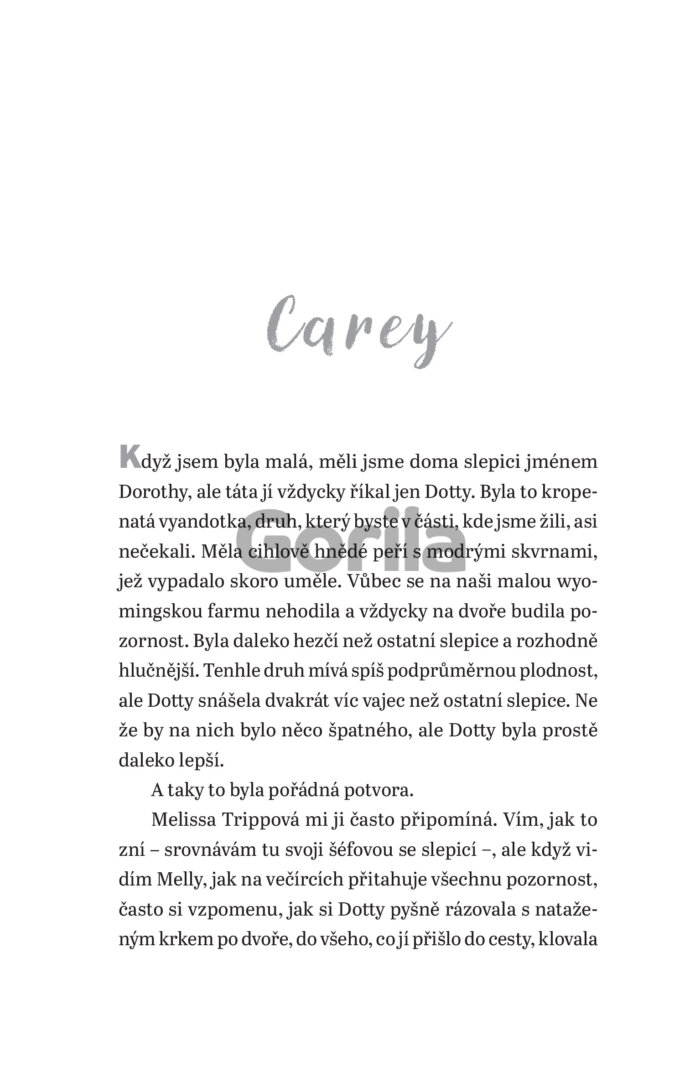 Carey

Když jsem byla malá, měli jsme doma slepici jménem Dorothy, ale táta jí vždycky říkal jen Dotty. Byla to kropenatá vyandotka, druh, který byste v části, kde jsme žili, asi nečekali. Měla cihlově hnědé peří s modrými skvrnami, jež vypadalo skoro uměle. Vůbec se na naši malou wyomingskou farmu nehodila a vždycky na dvoře budila pozornost. Byla daleko hezčí než ostatní slepice a rozhodně hlučnější. Tenhle druh mívá spíš podprůměrnou plodnost, ale Dotty snášela dvakrát víc vajec než ostatní slepice. Ne že by na nich bylo něco špatného, ale Dotty byla prostě daleko lepší.

A taky to byla pořádná potvora.

Melissa Trippová mi ji často připomíná. Vím, jak to zní – srovnávám tu svoji šéfovou se slepicí –, ale když vidím Melly, jak na večírcích přitahuje všechnu pozornost, často si vzpomenu, jak si Dotty pyšně rázovala s nataženým krkem po dvoře, do všeho, co jí přišlo do cesty, klovala

Gorila